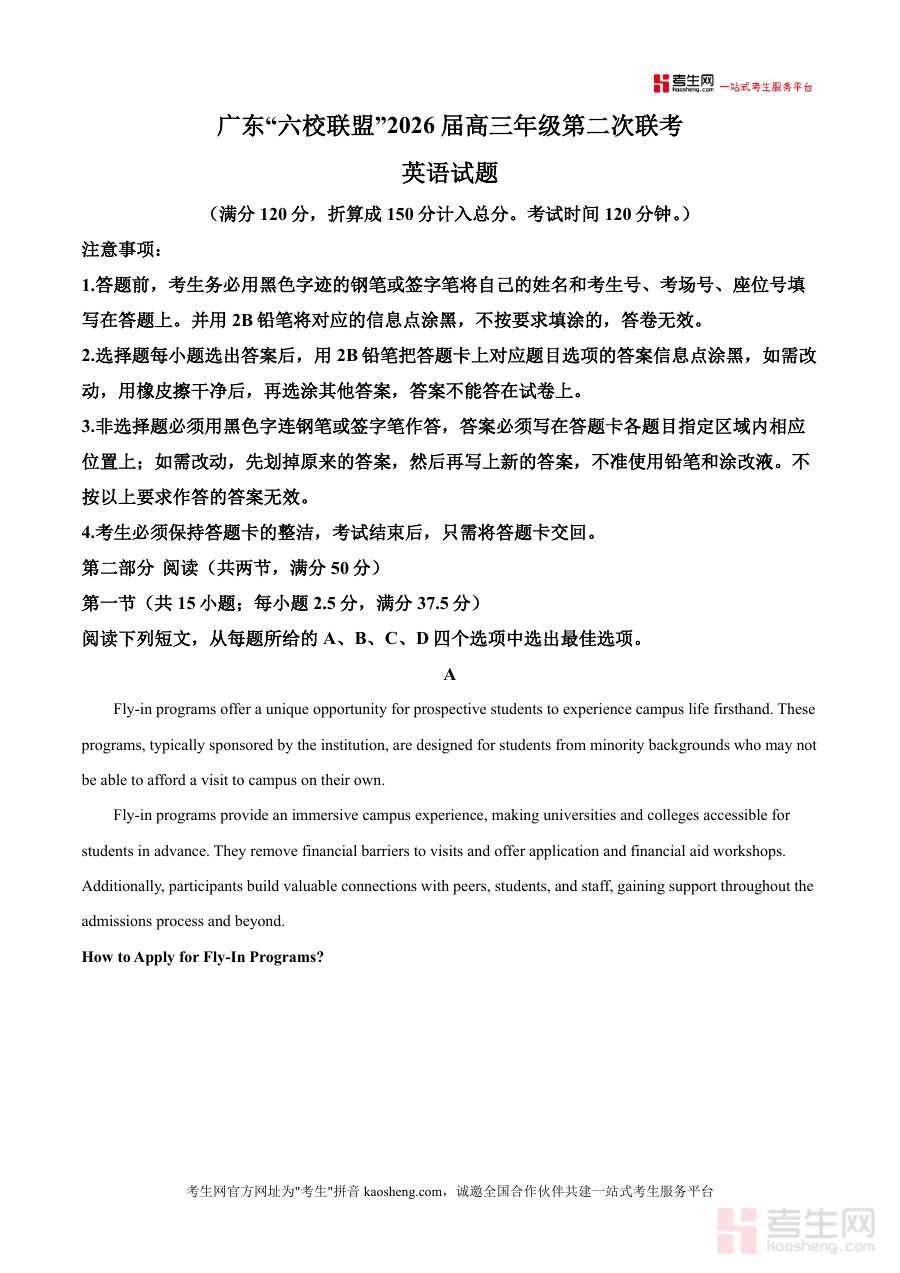 考生网 kaosheng.com 一站式考生服务平台

广东“六校联盟”2026 届高三年级第二次联考

英语试题

（满分 120 分，折算成 150 分计入总分。考试时间 120 分钟。）

注意事项：

1.答题前，考生务必用黑色字迹的钢笔或签字笔将自己的姓名和考生号、考场号、座位号填写在答题上。并用 2B 铅笔将对应的信息点涂黑，不按要求填涂的，答卷无效。

2.选择题每小题选出答案后，用 2B 铅笔把答题卡上对应题目选项的答案信息点涂黑，如需改动，用橡皮擦干净后，再选涂其他答案，答案不能答在试卷上。

3.非选择题必须用黑色字连钢笔或签字笔作答，答案必须写在答题卡各题目指定区域内相应位置上；如需改动，先划掉原来的答案，然后再写上新的答案，不准使用铅笔和涂改液。不按以上要求作答的答案无效。

4.考生必须保持答题卡的整洁，考试结束后，只需将答题卡交回。

第二部分 阅读（共两节，满分 50 分）

第一节（共 15 小题；每小题 2.5 分，满分 37.5 分）

阅读下列短文，从每题所给的 A、B、C、D 四个选项中选出最佳选项。

A

Fly-in programs offer a unique opportunity for prospective students to experience campus life firsthand. These programs, typically sponsored by the institution, are designed for students from minority backgrounds who may not be able to afford a visit to campus on their own.

Fly-in programs provide an immersive campus experience, making universities and colleges accessible for students in advance. They remove financial barriers to visits and offer application and financial aid workshops. Additionally, participants build valuable connections with peers, students, and staff, gaining support throughout the admissions process and beyond.

How to Apply for Fly-In Programs?

考生网官方网址为"考生"拼音 kaosheng.com，诚邀全国合作伙伴共建一站式考生服务平台

考生网 kaosheng.com